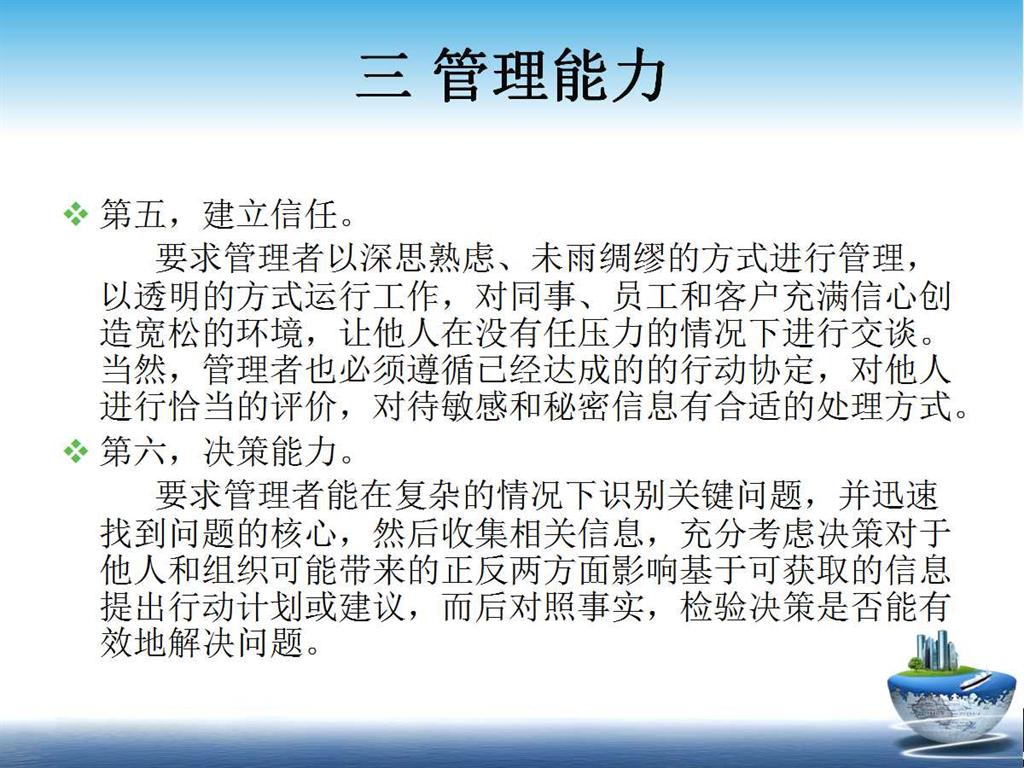 三 管理能力

❖ 第五，建立信任。

要求管理者以深思熟虑、未雨绸缪的方式进行管理，以透明的方式运行工作，对同事、员工和客户充满信心创造宽松的环境，让他人在没有任压力的情况下进行交谈。当然，管理者也必须遵循已经达成的的行动协定，对他人进行恰当的评价，对待敏感和秘密信息有合适的处理方式。

❖ 第六，决策能力。

要求管理者能在复杂的情况下识别关键问题，并迅速找到问题的核心，然后收集相关信息，充分考虑决策对于他人和组织可能带来的正反两方面影响基于可获取的信息提出行动计划或建议，而后对照事实，检验决策是否能有效地解决问题。